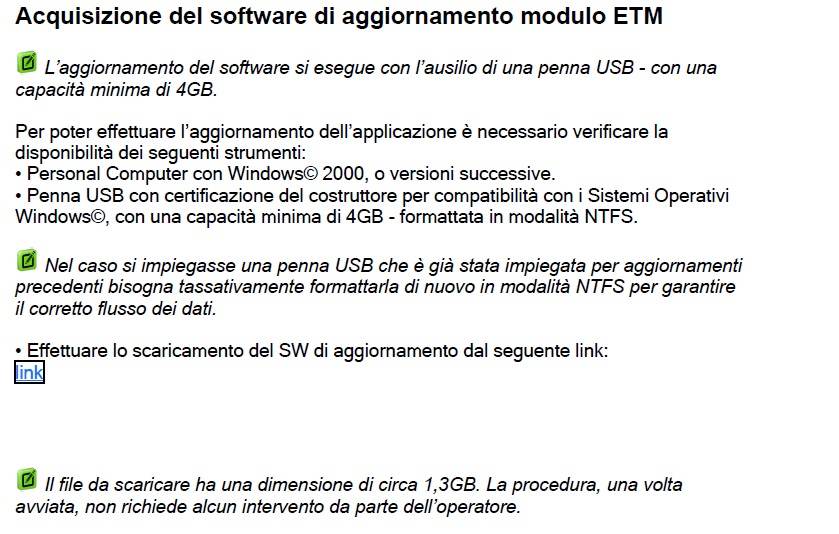 Acquisizione del software di aggiornamento modulo ETM

L'aggiornamento del software si esegue con l'ausilio di una penna USB - con una capacità minima di 4GB.

Per poter effettuare l'aggiornamento dell'applicazione è necessario verificare la disponibilità dei seguenti strumenti:
• Personal Computer con Windows© 2000, o versioni successive.
• Penna USB con certificazione del costruttore per compatibilità con i Sistemi Operativi Windows©, con una capacità minima di 4GB - formattata in modalità NTFS.

Nel caso si impiegasse una penna USB che è già stata impiegata per aggiornamenti precedenti bisogna tassativamente formattarla di nuovo in modalità NTFS per garantire il corretto flusso dei dati.

• Effettuare lo scaricamento del SW di aggiornamento dal seguente link:
link

Il file da scaricare ha una dimensione di circa 1,3GB. La procedura, una volta avviata, non richiede alcun intervento da parte dell'operatore.